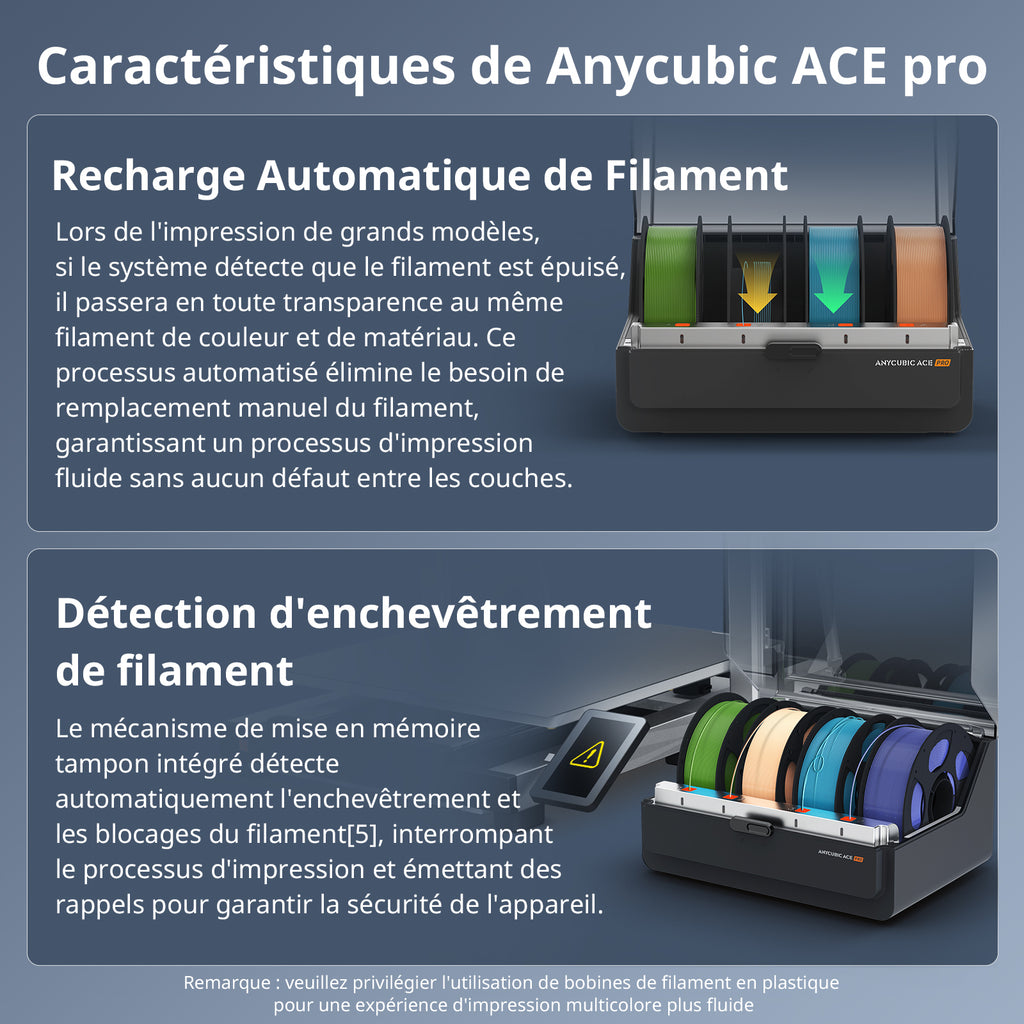 Caractéristiques de Anycubic ACE pro

Recharge Automatique de Filament

Lors de l'impression de grands modèles, si le système détecte que le filament est épuisé, il passera en toute transparence au même filament de couleur et de matériau. Ce processus automatisé élimine le besoin de remplacement manuel du filament, garantissant un processus d'impression fluide sans aucun défaut entre les couches.

ANYCUBIC ACE PRO

Détection d'enchevêtrement de filament

Le mécanisme de mise en mémoire tampon intégré détecte automatiquement l'enchevêtrement et les blocages du filament[5], interrompant le processus d'impression et émettant des rappels pour garantir la sécurité de l'appareil.

ANYCUBIC ACE PRO

Remarque : veuillez privilégier l'utilisation de bobines de filament en plastique pour une expérience d'impression multicolore plus fluide